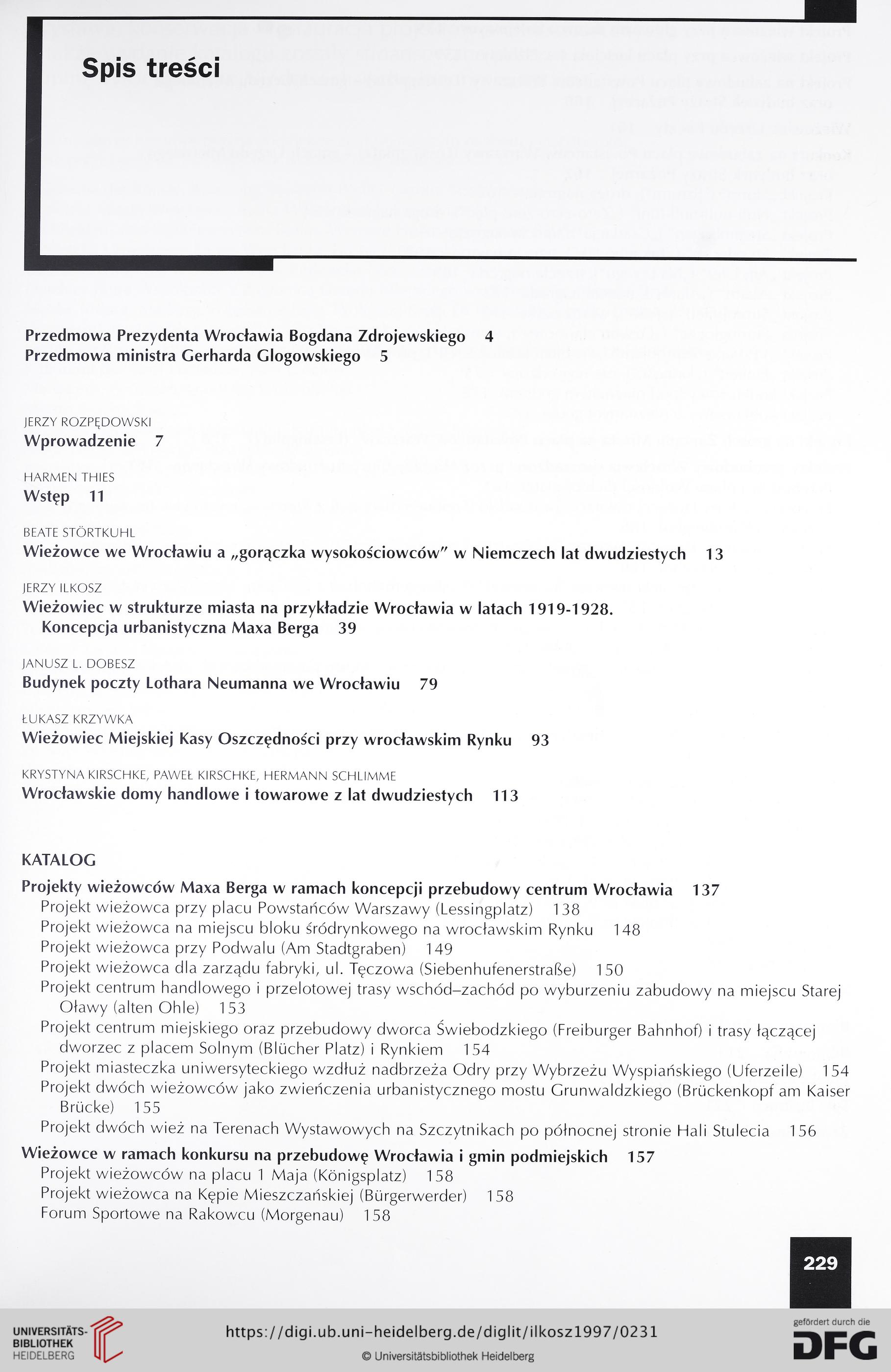 Spis treści

Przedmowa Prezydenta Wrocławia Bogdana Zdrojewskiego 4
Przedmowa ministra Gerharda Glogowskiego 5

JERZY ROZPĘDOWSKI
Wprowadzenie 7

HARMEN THIES
Wstęp 11

BEATE STÖRTKUHL
Wieżowce we Wrocławiu a „gorączka wysokościowców" w Niemczech lat dwudziestych 13

JERZY ILKOSZ
Wieżowiec w strukturze miasta na przykładzie Wrocławia w latach 1919-1928. Koncepcja urbanistyczna Maxa Berga 39

JANUSZ L. DOBESZ
Budynek poczty Lothara Neumanna we Wrocławiu 79

ŁUKASZ KRZYWKA
Wieżowiec Miejskiej Kasy Oszczędności przy wrocławskim Rynku 93

KRYSTYNA KIRSCHKE, PAWEŁ KIRSCHKE, HERMANN SCHLIMME
Wrocławskie domy handlowe i towarowe z lat dwudziestych 113

KATALOG
Projekty wieżowców Maxa Berga w ramach koncepcji przebudowy centrum Wrocławia 137
Projekt wieżowca przy placu Powstańców Warszawy (Lessingplatz) 138
Projekt wieżowca na miejscu bloku śródrynkowego na wrocławskim Rynku 148
Projekt wieżowca przy Podwalu (Am Stadtgraben) 149
Projekt wieżowca dla zarządu fabryki, ul. Tęczowa (Siebenhufenerstraße) 150
Projekt centrum handlowego i przelotowej trasy wschód–zachód po wyburzeniu zabudowy na miejscu Starej Oławy (alten Ohle) 153
Projekt centrum miejskiego oraz przebudowy dworca Świebodzkiego (Freiburger Bahnhof) i trasy łączącej dworzec z placem Solnym (Blücher Platz) i Rynkiem 154
Projekt miasteczka uniwersyteckiego wzdłuż nadbrzeża Odry przy Wybrzeżu Wyspiańskiego (Uferzeile) 154
Projekt dwóch wieżowców jako zwieńczenia urbanistycznego mostu Grunwaldzkiego (Brückenkopf am Kaiser Brücke) 155
Projekt dwóch wież na Terenach Wystawowych na Szczytnikach po północnej stronie Hali Stulecia 156
Wieżowce w ramach konkursu na przebudowę Wrocławia i gmin podmiejskich 157
Projekt wieżowców na placu 1 Maja (Königsplatz) 158
Projekt wieżowca na Kępie Mieszczańskiej (Bürgerwerder) 158
Forum Sportowe na Rakowcu (Morgenau) 158

229

UNIVERSITÄTS-BIBLIOTHEK HEIDELBERG
https://digi.ub.uni-heidelberg.de/diglit/ilkosz1997/0231
© Universitätsbibliothek Heidelberg
gefördert durch die DFG